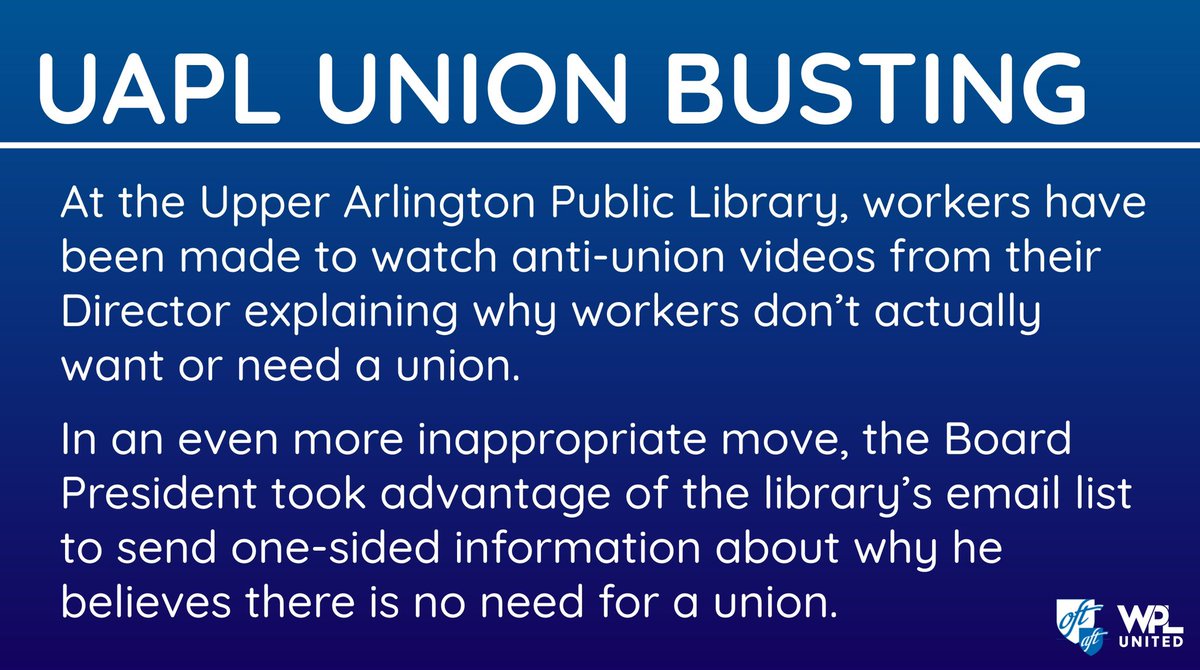 UAPL UNION BUSTING

At the Upper Arlington Public Library, workers have been made to watch anti-union videos from their Director explaining why workers don't actually want or need a union.

In an even more inappropriate move, the Board President took advantage of the library's email list to send one-sided information about why he believes there is no need for a union.

oft aft WPL UNITED